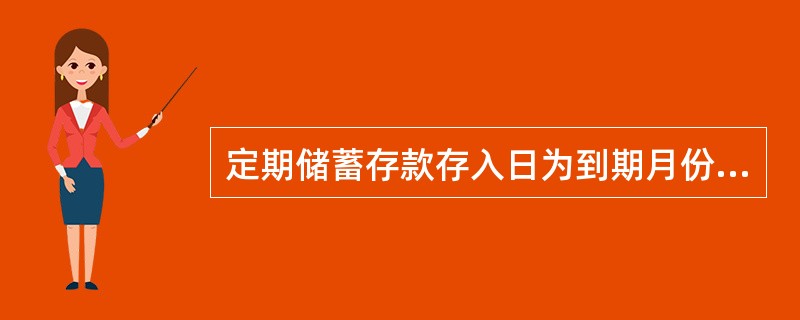 定期储蓄存款存入日为到期月份...